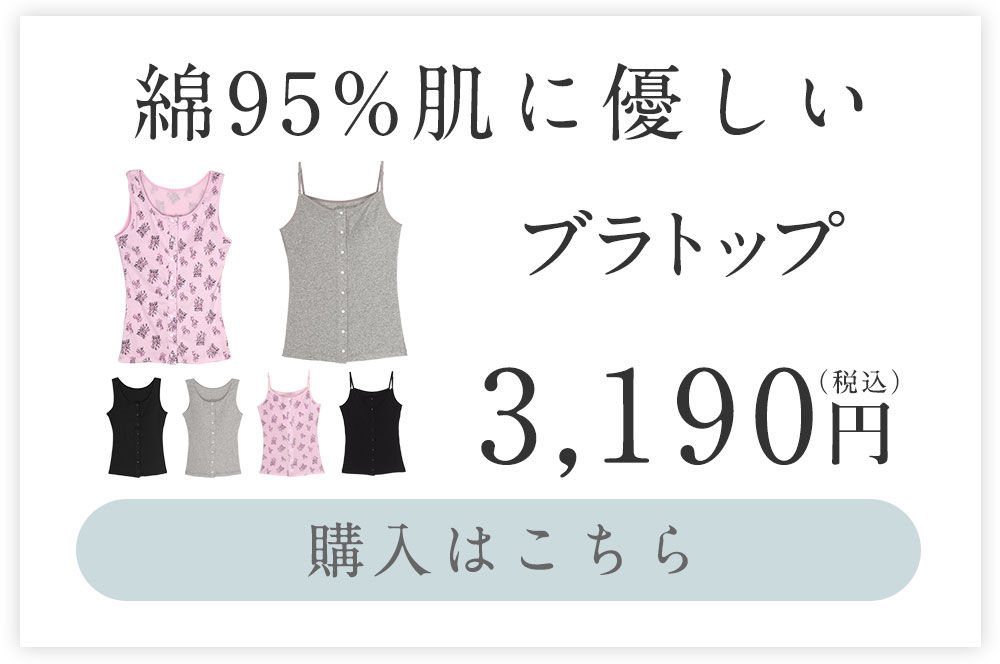 綿95%肌に優しい

ブラトップ

3,190円(税込)

購入はこちら